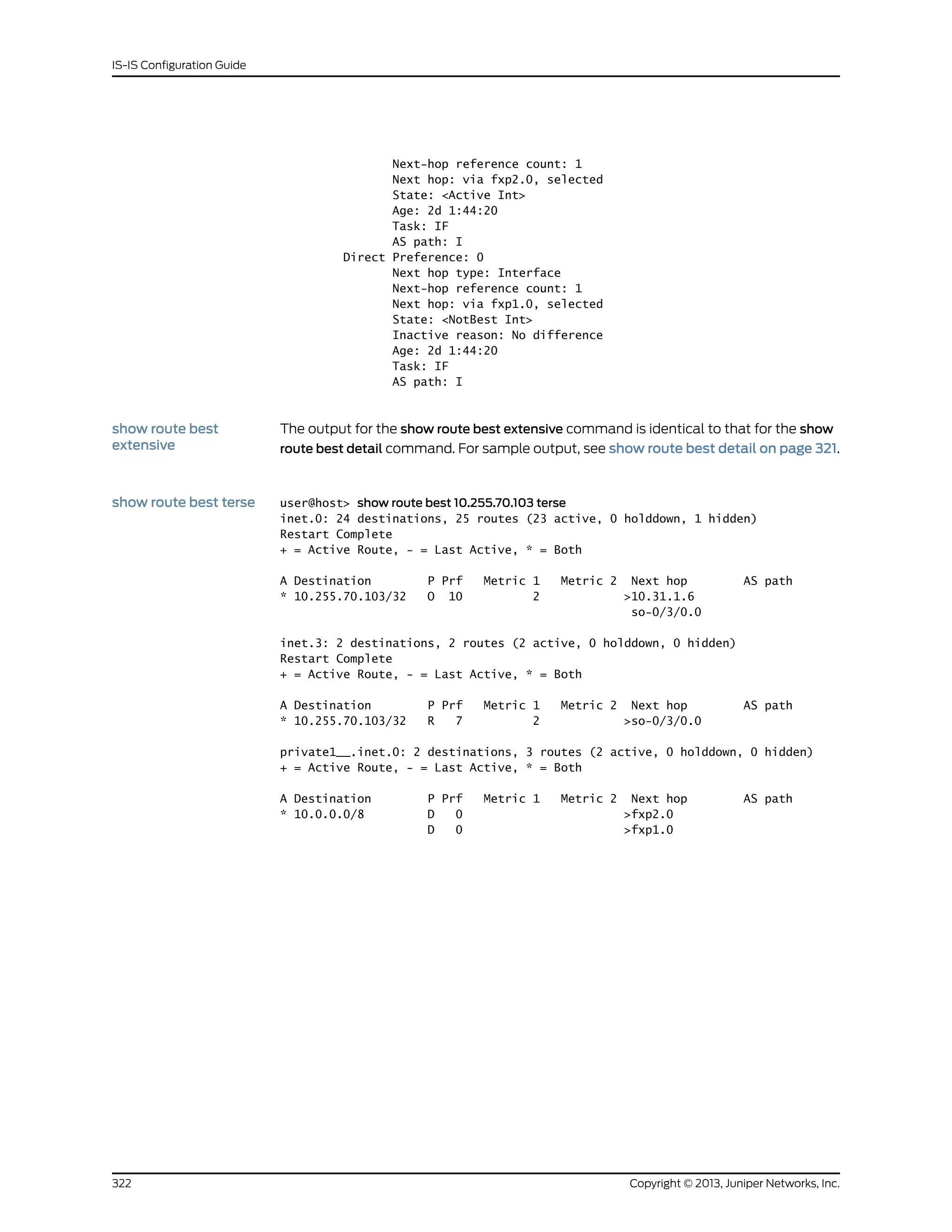 IS-IS Configuration Guide

Next-hop reference count: 1
Next hop: via fxp2.0, selected
State: <Active Int>
Age: 2d 1:44:20
Task: IF
AS path: I
Direct Preference: 0
Next hop type: Interface
Next-hop reference count: 1
Next hop: via fxp1.0, selected
State: <NotBest Int>
Inactive reason: No difference
Age: 2d 1:44:20
Task: IF
AS path: I

show route best extensive

The output for the show route best extensive command is identical to that for the show route best detail command. For sample output, see show route best detail on page 321.

show route best terse

user@host> show route best 10.255.70.103 terse
inet.0: 24 destinations, 25 routes (23 active, 0 holddown, 1 hidden)
Restart Complete
+ = Active Route, - = Last Active, * = Both

A Destination        P Prf   Metric 1   Metric 2  Next hop        AS path
* 10.255.70.103/32   O  10          2            >10.31.1.6
                                                  so-0/3/0.0

inet.3: 2 destinations, 2 routes (2 active, 0 holddown, 0 hidden)
Restart Complete
+ = Active Route, - = Last Active, * = Both

A Destination        P Prf   Metric 1   Metric 2  Next hop        AS path
* 10.255.70.103/32   R   7          2            >so-0/3/0.0

private1__.inet.0: 2 destinations, 3 routes (2 active, 0 holddown, 0 hidden)
+ = Active Route, - = Last Active, * = Both

A Destination        P Prf   Metric 1   Metric 2  Next hop        AS path
* 10.0.0.0/8         D   0                       >fxp2.0
                     D   0                       >fxp1.0

322

Copyright © 2013, Juniper Networks, Inc.